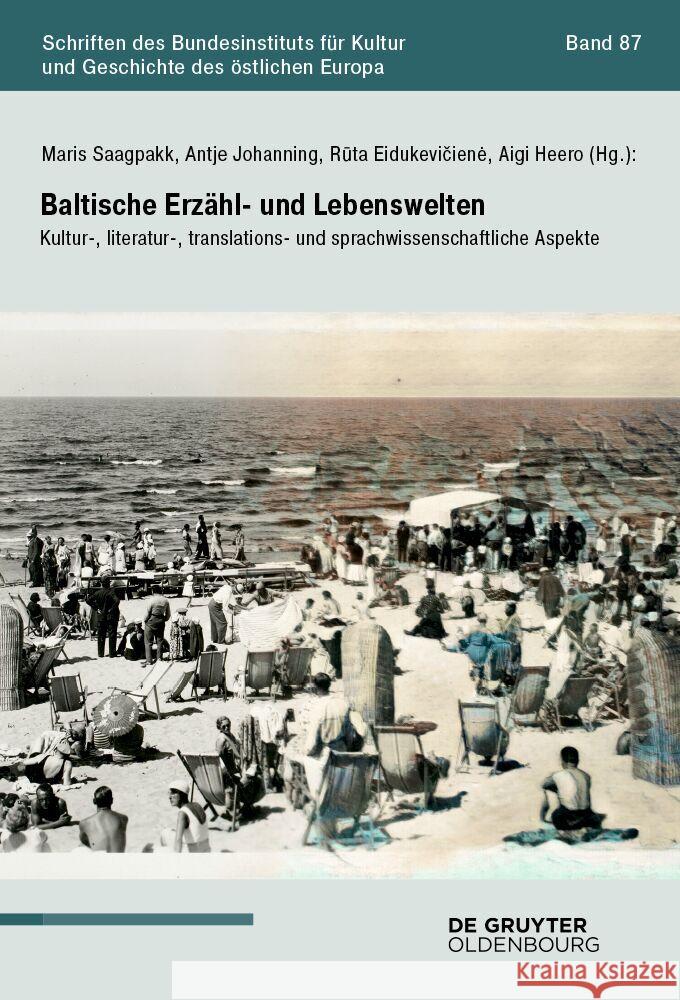 Schriften des Bundesinstituts für Kultur und Geschichte des östlichen Europa

Band 87

Maris Saagpakk, Antje Johanning, Rūta Eidukevičienė, Aigi Heero (Hg.):

Baltische Erzähl- und Lebenswelten

Kultur-, literatur-, translations- und sprachwissenschaftliche Aspekte

DE GRUYTER
OLDENBOURG